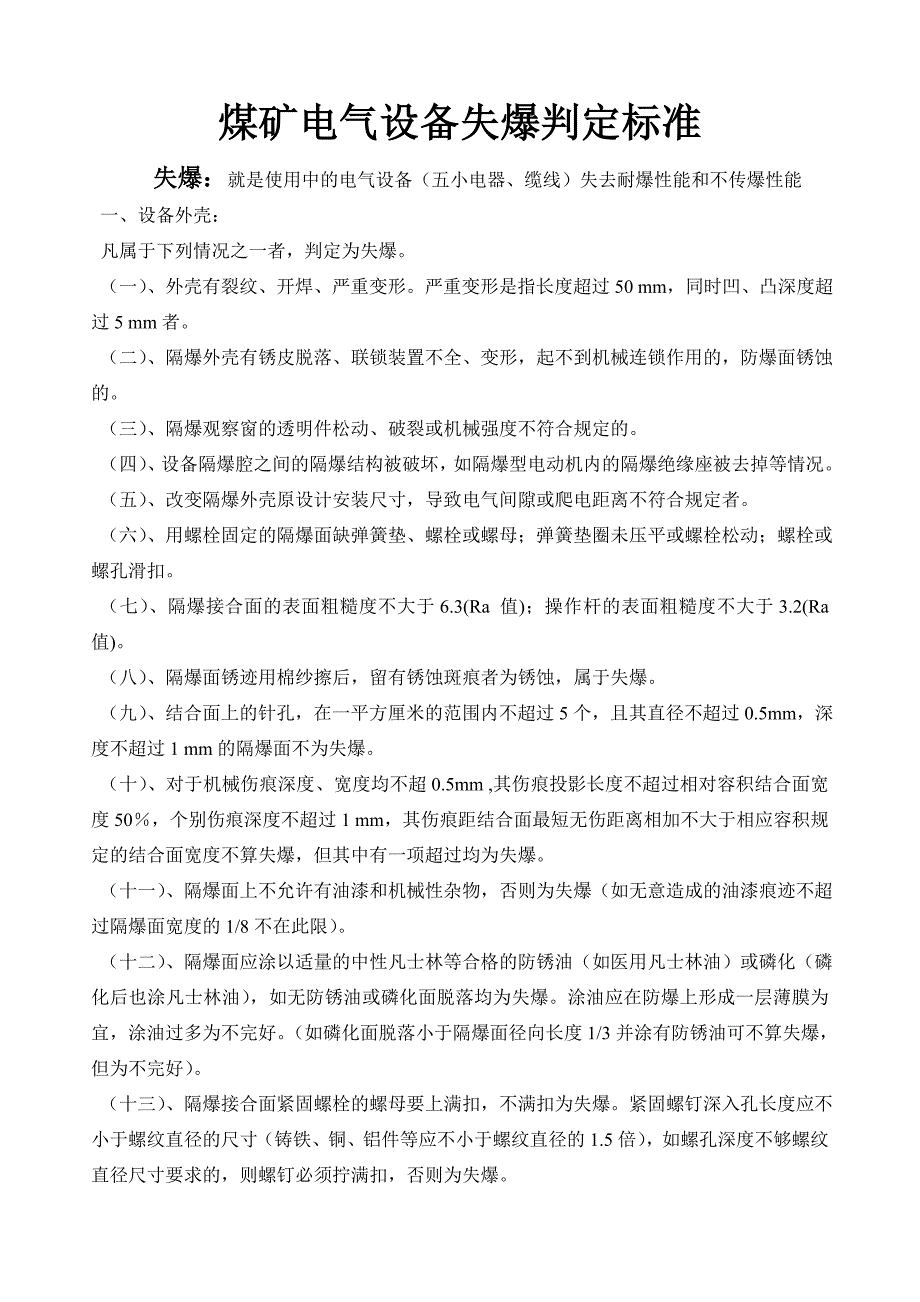 煤矿电气设备失爆判定标准

失爆：就是使用中的电气设备（五小电器、缆线）失去耐爆性能和不传爆性能

一、设备外壳：

凡属于下列情况之一者，判定为失爆。

（一）、外壳有裂纹、开焊、严重变形。严重变形是指长度超过 50 mm，同时凹、凸深度超过 5 mm 者。

（二）、隔爆外壳有锈皮脱落、联锁装置不全、变形，起不到机械连锁作用的，防爆面锈蚀的。

（三）、隔爆观察窗的透明件松动、破裂或机械强度不符合规定的。

（四）、设备隔爆腔之间的隔爆结构被破坏，如隔爆型电动机内的隔爆绝缘座被去掉等情况。

（五）、改变隔爆外壳原设计安装尺寸，导致电气间隙或爬电距离不符合规定者。

（六）、用螺栓固定的隔爆面缺弹簧垫、螺栓或螺母；弹簧垫圈未压平或螺栓松动；螺栓或螺孔滑扣。

（七）、隔爆接合面的表面粗糙度不大于 6.3(Ra 值)；操作杆的表面粗糙度不大于 3.2(Ra 值)。

（八）、隔爆面锈迹用棉纱擦后，留有锈蚀斑痕者为锈蚀，属于失爆。

（九）、结合面上的针孔，在一平方厘米的范围内不超过 5 个，且其直径不超过 0.5mm，深度不超过 1 mm 的隔爆面不为失爆。

（十）、对于机械伤痕深度、宽度均不超 0.5mm ,其伤痕投影长度不超过相对容积结合面宽度 50％，个别伤痕深度不超过 1 mm，其伤痕距结合面最短无伤距离相加不大于相应容积规定的结合面宽度不算失爆，但其中有一项超过均为失爆。

（十一）、隔爆面上不允许有油漆和机械性杂物，否则为失爆（如无意造成的油漆痕迹不超过隔爆面宽度的 1/8 不在此限）。

（十二）、隔爆面应涂以适量的中性凡士林等合格的防锈油（如医用凡士林油）或磷化（磷化后也涂凡士林油），如无防锈油或磷化面脱落均为失爆。涂油应在防爆上形成一层薄膜为宜，涂油过多为不完好。（如磷化面脱落小于隔爆面径向长度 1/3 并涂有防锈油可不算失爆，但为不完好）。

（十三）、隔爆接合面紧固螺栓的螺母要上满扣，不满扣为失爆。紧固螺钉深入孔长度应不小于螺纹直径的尺寸（铸铁、铜、铝件等应不小于螺纹直径的 1.5 倍），如螺孔深度不够螺纹直径尺寸要求的，则螺钉必须拧满扣，否则为失爆。